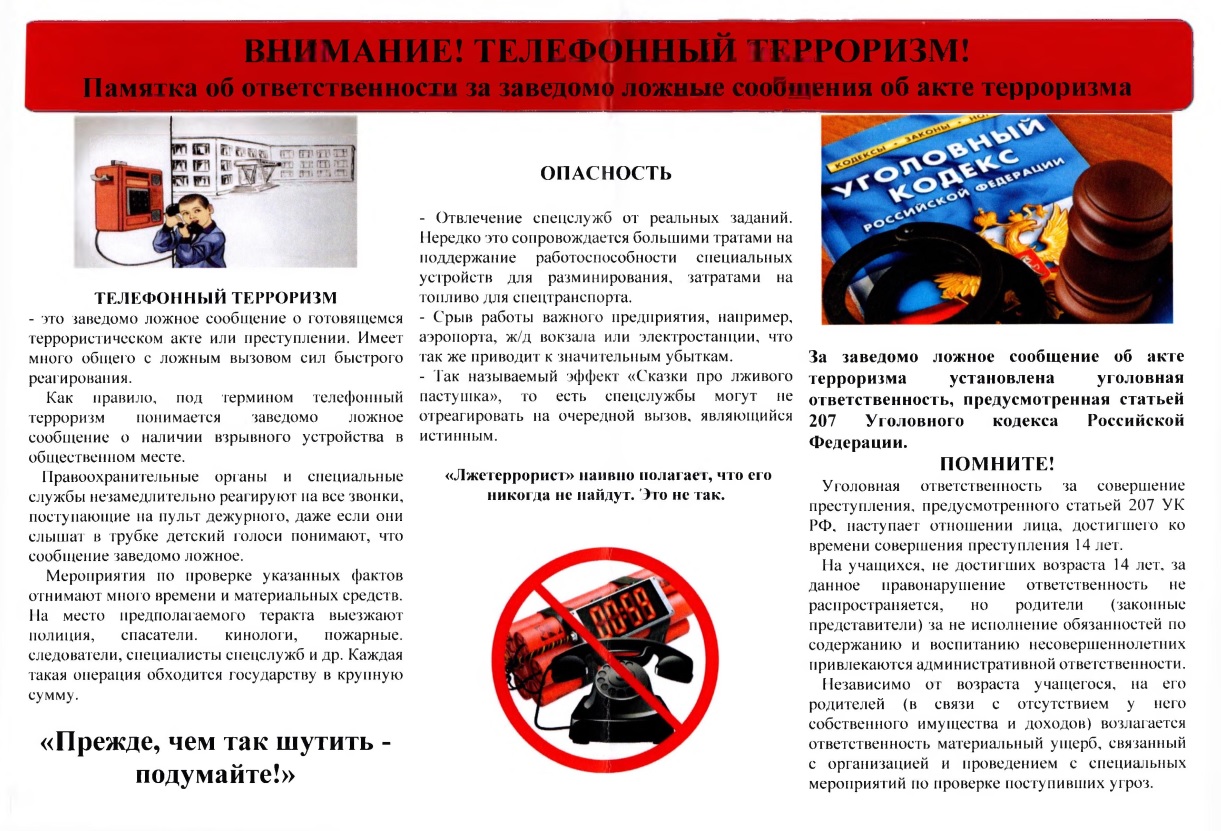 ВНИМАНИЕ! ТЕЛЕФОННЫЙ ТЕРРОРИЗМ!
Памятка об ответственности за заведомо ложные сообщения об акте терроризма

ТЕЛЕФОННЫЙ ТЕРРОРИЗМ
- это заведомо ложное сообщение о готовящемся террористическом акте или преступлении. Имеет много общего с ложным вызовом сил быстрого реагирования.

Как правило, под термином телефонный терроризм понимается заведомо ложное сообщение о наличии взрывного устройства в общественном месте.

Правоохранительные органы и специальные службы незамедлительно реагируют на все звонки, поступающие на пульт дежурного, даже если они слышат в трубке детский голоси понимают, что сообщение заведомо ложное.

Мероприятия по проверке указанных фактов отнимают много времени и материальных средств. На место предполагаемого теракта выезжают полиция, спасатели. кинологи, пожарные. следователи, специалисты спецслужб и др. Каждая такая операция обходится государству в крупную сумму.

«Прежде, чем так шутить - подумайте!»

ОПАСНОСТЬ

- Отвлечение спецслужб от реальных заданий. Нередко это сопровождается большими тратами на поддержание работоспособности специальных устройств для разминирования, затратами на топливо для спецтранспорта.
- Срыв работы важного предприятия, например, аэропорта, ж/д вокзала или электростанции, что так же приводит к значительным убыткам.
- Так называемый эффект «Сказки про лживого пастушка», то есть спецслужбы могут не отреагировать на очередной вызов, являющийся истинным.

«Лжетеррорист» наивно полагает, что его никогда не найдут. Это не так.

00:59

КОДЕКСЫ • ЗАКОНЫ • НО
УГОЛОВНЫЙ КОДЕКС
РОССИЙСКОЙ ФЕДЕРАЦИИ

За заведомо ложное сообщение об акте терроризма установлена уголовная ответственность, предусмотренная статьей 207 Уголовного кодекса Российской Федерации.

ПОМНИТЕ!
Уголовная ответственность за совершение преступления, предусмотренного статьей 207 УК РФ, наступает отношении лица, достигшего ко времени совершения преступления 14 лет.

На учащихся, не достигших возраста 14 лет, за данное правонарушение ответственность не распространяется, но родители (законные представители) за не исполнение обязанностей по содержанию и воспитанию несовершеннолетних привлекаются административной ответственности.

Независимо от возраста учащегося, на его родителей (в связи с отсутствием у него собственного имущества и доходов) возлагается ответственность материальный ущерб, связанный с организацией и проведением с специальных мероприятий по проверке поступивших угроз.